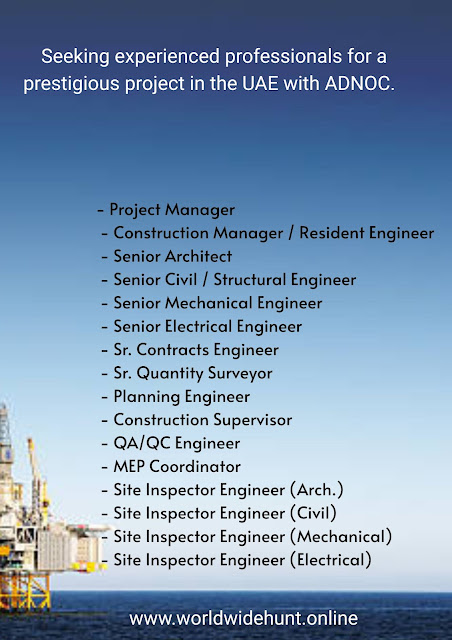 Seeking experienced professionals for a prestigious project in the UAE with ADNOC.

- Project Manager
- Construction Manager / Resident Engineer
- Senior Architect
- Senior Civil / Structural Engineer
- Senior Mechanical Engineer
- Senior Electrical Engineer
- Sr. Contracts Engineer
- Sr. Quantity Surveyor
- Planning Engineer
- Construction Supervisor
- QA/QC Engineer
- MEP Coordinator
- Site Inspector Engineer (Arch.)
- Site Inspector Engineer (Civil)
- Site Inspector Engineer (Mechanical)
- Site Inspector Engineer (Electrical)

www.worldwidehunt.online